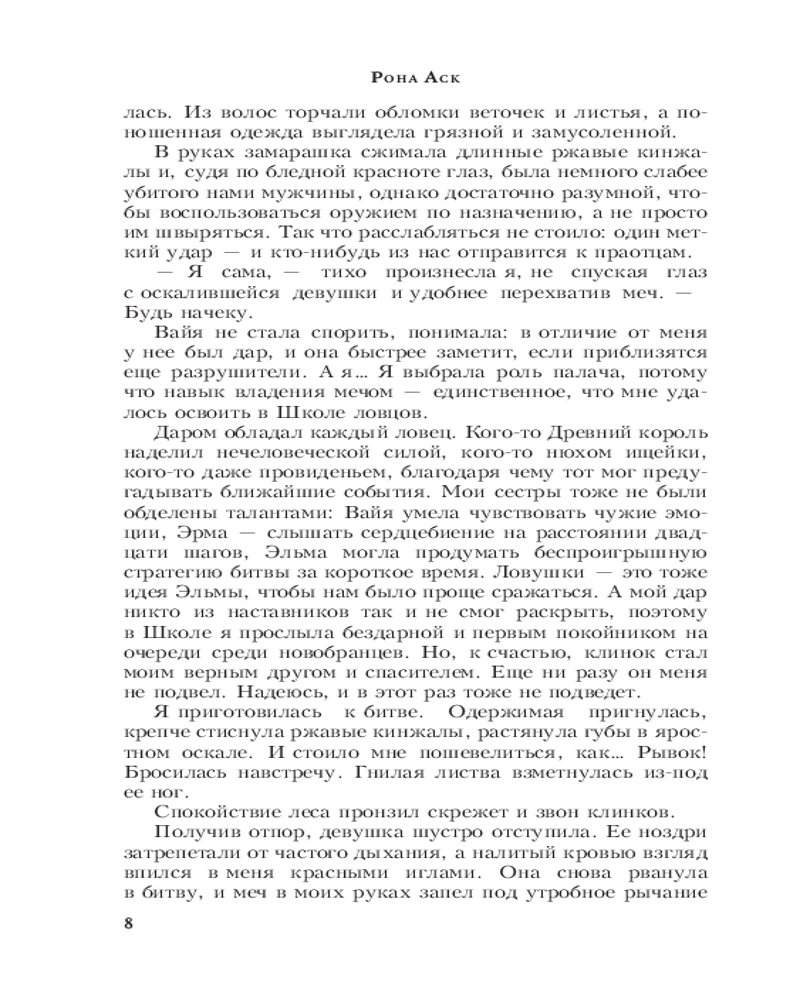 Рона Аск

лась. Из волос торчали обломки веточек и листья, а поношенная одежда выглядела грязной и замусоленной.

В руках замарашка сжимала длинные ржавые кинжалы и, судя по бледной красноте глаз, была немного слабее убитого нами мужчины, однако достаточно разумной, чтобы воспользоваться оружием по назначению, а не просто им швыряться. Так что расслабляться не стоило: один меткий удар — и кто-нибудь из нас отправится к праотцам.

— Я сама, — тихо произнесла я, не спуская глаз с оскалившейся девушки и удобнее перехватив меч. — Будь начеку.

Вайя не стала спорить, понимала: в отличие от меня у нее был дар, и она быстрее заметит, если приблизятся еще разрушители. А я... Я выбрала роль палача, потому что навык владения мечом — единственное, что мне удалось освоить в Школе ловцов.

Даром обладал каждый ловец. Кого-то Древний король наделил нечеловеческой силой, кого-то нюхом ищейки, кого-то даже провиденьем, благодаря чему тот мог предугадывать ближайшие события. Мои сестры тоже не были обделены талантами: Вайя умела чувствовать чужие эмоции, Эрма — слышать сердцебиение на расстоянии двадцати шагов, Эльма могла продумать беспроигрышную стратегию битвы за короткое время. Ловушки — это тоже идея Эльмы, чтобы нам было проще сражаться. А мой дар никто из наставников так и не смог раскрыть, поэтому в Школе я прослыла бездарной и первым покойником на очереди среди новобранцев. Но, к счастью, клинок стал моим верным другом и спасителем. Еще ни разу он меня не подвел. Надеюсь, и в этот раз тоже не подведет.

Я приготовилась к битве. Одержимая пригнулась, крепче стиснула ржавые кинжалы, растянула губы в яростном оскале. И стоило мне пошевелиться, как... Рывок! Бросилась навстречу. Гнилая листва взметнулась из-под ее ног.

Спокойствие леса пронзил скрежет и звон клинков.

Получив отпор, девушка шустро отступила. Ее ноздри затрепетали от частого дыхания, а налитый кровью взгляд впился в меня красными иглами. Она снова рванула в битву, и меч в моих руках запел под утробное рычание

8